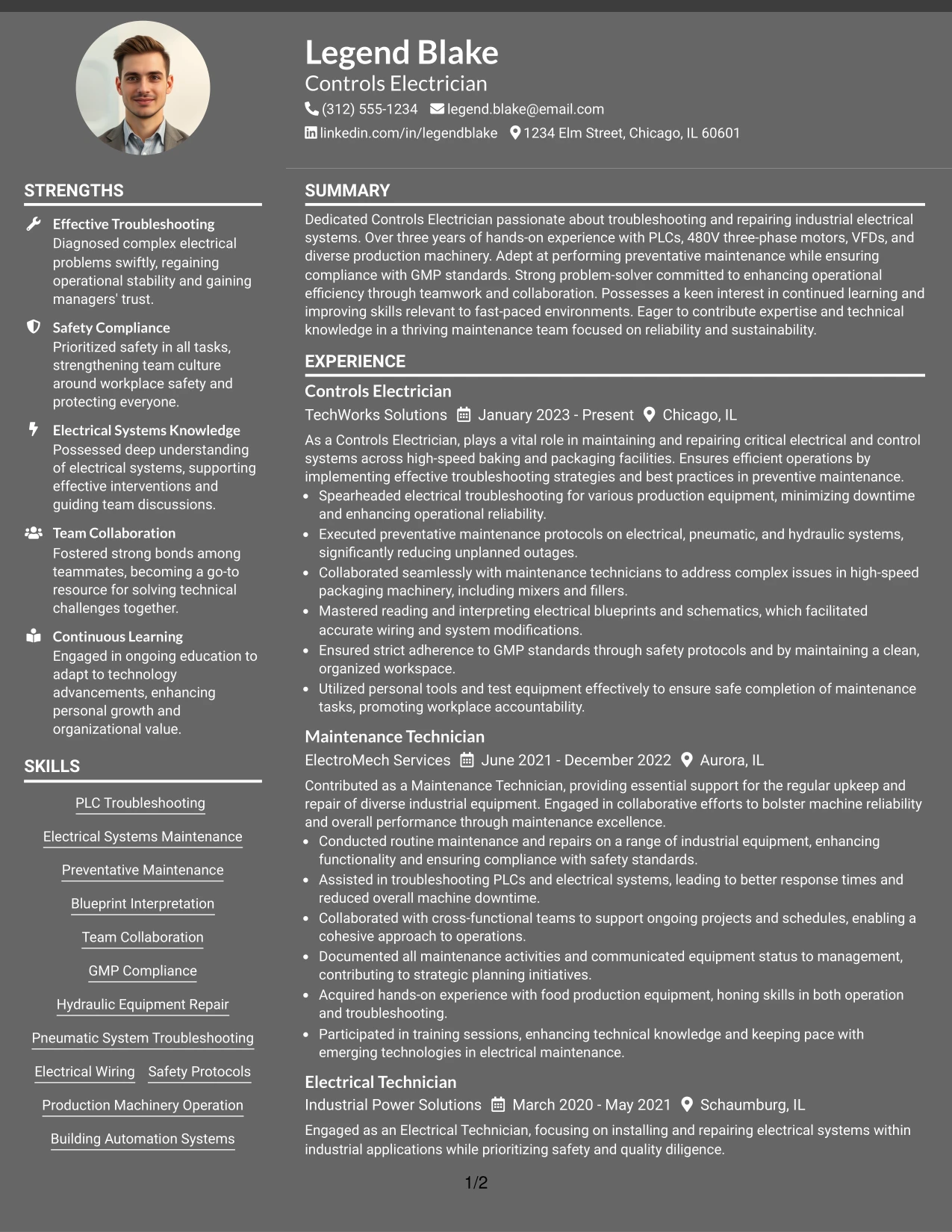 Legend Blake
Controls Electrician
(312) 555-1234 legend.blake@email.com
linkedin.com/in/legendblake 1234 Elm Street, Chicago, IL 60601

STRENGTHS

Effective Troubleshooting
Diagnosed complex electrical problems swiftly, regaining operational stability and gaining managers' trust.

Safety Compliance
Prioritized safety in all tasks, strengthening team culture around workplace safety and protecting everyone.

Electrical Systems Knowledge
Possessed deep understanding of electrical systems, supporting effective interventions and guiding team discussions.

Team Collaboration
Fostered strong bonds among teammates, becoming a go-to resource for solving technical challenges together.

Continuous Learning
Engaged in ongoing education to adapt to technology advancements, enhancing personal growth and organizational value.

SKILLS

PLC Troubleshooting
Electrical Systems Maintenance
Preventative Maintenance
Blueprint Interpretation
Team Collaboration
GMP Compliance
Hydraulic Equipment Repair
Pneumatic System Troubleshooting
Electrical Wiring
Safety Protocols
Production Machinery Operation
Building Automation Systems

SUMMARY

Dedicated Controls Electrician passionate about troubleshooting and repairing industrial electrical systems. Over three years of hands-on experience with PLCs, 480V three-phase motors, VFDs, and diverse production machinery. Adept at performing preventative maintenance while ensuring compliance with GMP standards. Strong problem-solver committed to enhancing operational efficiency through teamwork and collaboration. Possesses a keen interest in continued learning and improving skills relevant to fast-paced environments. Eager to contribute expertise and technical knowledge in a thriving maintenance team focused on reliability and sustainability.

EXPERIENCE

Controls Electrician
TechWorks Solutions January 2023 - Present Chicago, IL

As a Controls Electrician, plays a vital role in maintaining and repairing critical electrical and control systems across high-speed baking and packaging facilities. Ensures efficient operations by implementing effective troubleshooting strategies and best practices in preventive maintenance.
• Spearheaded electrical troubleshooting for various production equipment, minimizing downtime and enhancing operational reliability.
• Executed preventative maintenance protocols on electrical, pneumatic, and hydraulic systems, significantly reducing unplanned outages.
• Collaborated seamlessly with maintenance technicians to address complex issues in high-speed packaging machinery, including mixers and fillers.
• Mastered reading and interpreting electrical blueprints and schematics, which facilitated accurate wiring and system modifications.
• Ensured strict adherence to GMP standards through safety protocols and by maintaining a clean, organized workspace.
• Utilized personal tools and test equipment effectively to ensure safe completion of maintenance tasks, promoting workplace accountability.

Maintenance Technician
ElectroMech Services June 2021 - December 2022 Aurora, IL

Contributed as a Maintenance Technician, providing essential support for the regular upkeep and repair of diverse industrial equipment. Engaged in collaborative efforts to bolster machine reliability and overall performance through maintenance excellence.
• Conducted routine maintenance and repairs on a range of industrial equipment, enhancing functionality and ensuring compliance with safety standards.
• Assisted in troubleshooting PLCs and electrical systems, leading to better response times and reduced overall machine downtime.
• Collaborated with cross-functional teams to support ongoing projects and schedules, enabling a cohesive approach to operations.
• Documented all maintenance activities and communicated equipment status to management, contributing to strategic planning initiatives.
• Acquired hands-on experience with food production equipment, honing skills in both operation and troubleshooting.
• Participated in training sessions, enhancing technical knowledge and keeping pace with emerging technologies in electrical maintenance.

Electrical Technician
Industrial Power Solutions March 2020 - May 2021 Schaumburg, IL

Engaged as an Electrical Technician, focusing on installing and repairing electrical systems within industrial applications while prioritizing safety and quality diligence.

1/2